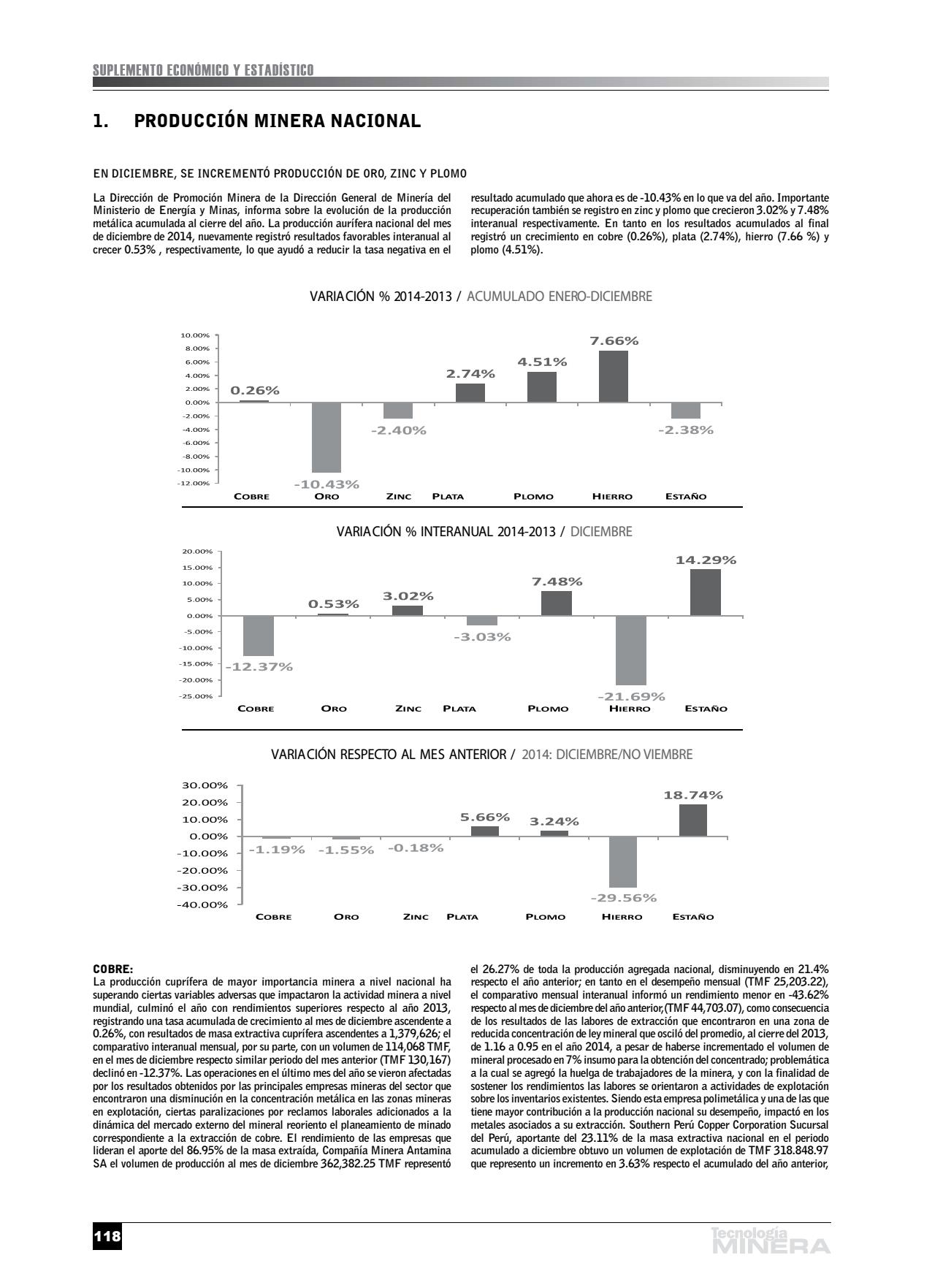 SUPLEMENTO ECONÓMICO Y ESTADÍSTICO

1. PRODUCCIÓN MINERA NACIONAL

EN DICIEMBRE, SE INCREMENTÓ PRODUCCIÓN DE ORO, ZINC Y PLOMO

La Dirección de Promoción Minera de la Dirección General de Minería del Ministerio de Energía y Minas, informa sobre la evolución de la producción metálica acumulada al cierre del año. La producción aurífera nacional del mes de diciembre de 2014, nuevamente registró resultados favorables interanual al crecer 0.53% , respectivamente, lo que ayudó a reducir la tasa negativa en el resultado acumulado que ahora es de -10.43% en lo que va del año. Importante recuperación también se registro en zinc y plomo que crecieron 3.02% y 7.48% interanual respectivamente. En tanto en los resultados acumulados al final registró un crecimiento en cobre (0.26%), plata (2.74%), hierro (7.66 %) y plomo (4.51%).

VARIACIÓN % 2014-2013 / ACUMULADO ENERO-DICIEMBRE

10.00%
8.00%
6.00%
4.00%
2.00%
0.00%
-2.00%
-4.00%
-6.00%
-8.00%
-10.00%
-12.00%

0.26% -10.43% -2.40% 2.74% 4.51% 7.66% -2.38%

COBRE ORO ZINC PLATA PLOMO HIERRO ESTAÑO

VARIACIÓN % INTERANUAL 2014-2013 / DICIEMBRE

20.00%
15.00%
10.00%
5.00%
0.00%
-5.00%
-10.00%
-15.00%
-20.00%
-25.00%

-12.37% 0.53% 3.02% -3.03% 7.48% -21.69% 14.29%

COBRE ORO ZINC PLATA PLOMO HIERRO ESTAÑO

VARIACIÓN RESPECTO AL MES ANTERIOR / 2014: DICIEMBRE/NO VIEMBRE

30.00%
20.00%
10.00%
0.00%
-10.00%
-20.00%
-30.00%
-40.00%

-1.19% -1.55% -0.18% 5.66% 3.24% -29.56% 18.74%

COBRE ORO ZINC PLATA PLOMO HIERRO ESTAÑO

COBRE:
La producción cuprífera de mayor importancia minera a nivel nacional ha superando ciertas variables adversas que impactaron la actividad minera a nivel mundial, culminó el año con rendimientos superiores respecto al año 2013, registrando una tasa acumulada de crecimiento al mes de diciembre ascendente a 0.26%, con resultados de masa extractiva cuprífera ascendentes a 1,379,626; el comparativo interanual mensual, por su parte, con un volumen de 114,068 TMF, en el mes de diciembre respecto similar periodo del mes anterior (TMF 130,167) declinó en -12.37%. Las operaciones en el último mes del año se vieron afectadas por los resultados obtenidos por las principales empresas mineras del sector que encontraron una disminución en la concentración metálica en las zonas mineras en explotación, ciertas paralizaciones por reclamos laborales adicionados a la dinámica del mercado externo del mineral reoriento el planeamiento de minado correspondiente a la extracción de cobre. El rendimiento de las empresas que lideran el aporte del 86.95% de la masa extraída, Compañía Minera Antamina SA el volumen de producción al mes de diciembre 362,382.25 TMF representó el 26.27% de toda la producción agregada nacional, disminuyendo en 21.4% respecto el año anterior; en tanto en el desempeño mensual (TMF 25,203.22), el comparativo mensual interanual informó un rendimiento menor en -43.62% respecto al mes de diciembre del año anterior,(TMF 44,703.07), como consecuencia de los resultados de las labores de extracción que encontraron en una zona de reducida concentración de ley mineral que osciló del promedio, al cierre del 2013, de 1.16 a 0.95 en el año 2014, a pesar de haberse incrementado el volumen de mineral procesado en 7% insumo para la obtención del concentrado; problemática a la cual se agregó la huelga de trabajadores de la minera, y con la finalidad de sostener los rendimientos las labores se orientaron a actividades de explotación sobre los inventarios existentes. Siendo esta empresa polimetálica y una de las que tiene mayor contribución a la producción nacional su desempeño, impactó en los metales asociados a su extracción. Southern Perú Copper Corporation Sucursal del Perú, aportante del 23.11% de la masa extractiva nacional en el periodo acumulado a diciembre obtuvo un volumen de explotación de TMF 318.848.97 que represento un incremento en 3.63% respecto el acumulado del año anterior,

118

Tecnología MINERA